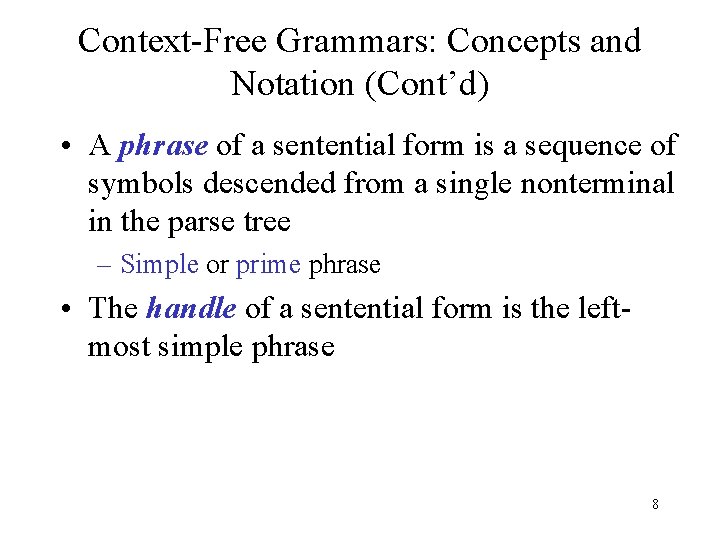 Context-Free Grammars: Concepts and Notation (Cont'd)

• A phrase of a sentential form is a sequence of symbols descended from a single nonterminal in the parse tree

– Simple or prime phrase

• The handle of a sentential form is the left-most simple phrase

8